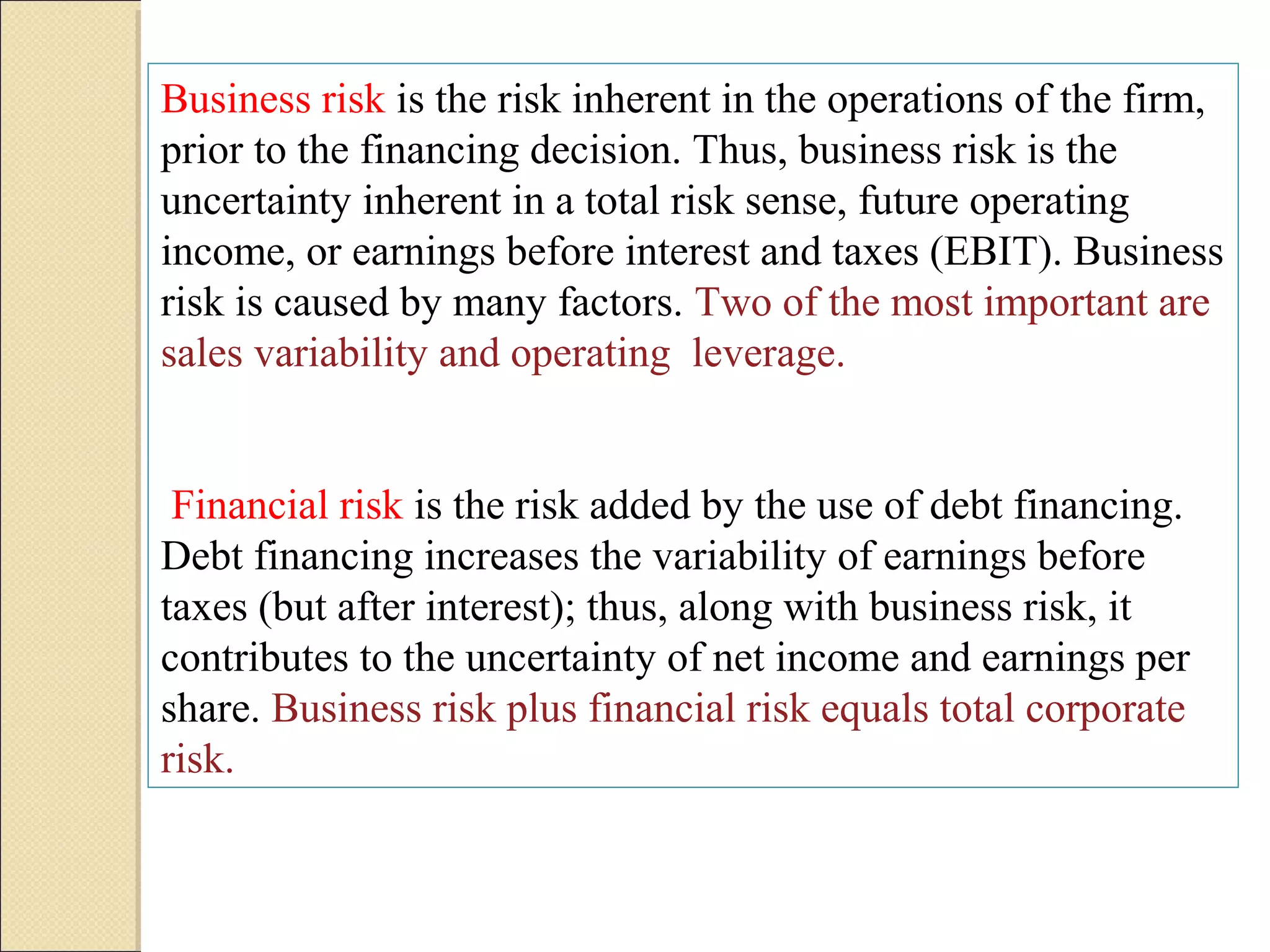 Business risk is the risk inherent in the operations of the firm, prior to the financing decision. Thus, business risk is the uncertainty inherent in a total risk sense, future operating income, or earnings before interest and taxes (EBIT). Business risk is caused by many factors. Two of the most important are sales variability and operating leverage.

Financial risk is the risk added by the use of debt financing. Debt financing increases the variability of earnings before taxes (but after interest); thus, along with business risk, it contributes to the uncertainty of net income and earnings per share. Business risk plus financial risk equals total corporate risk.